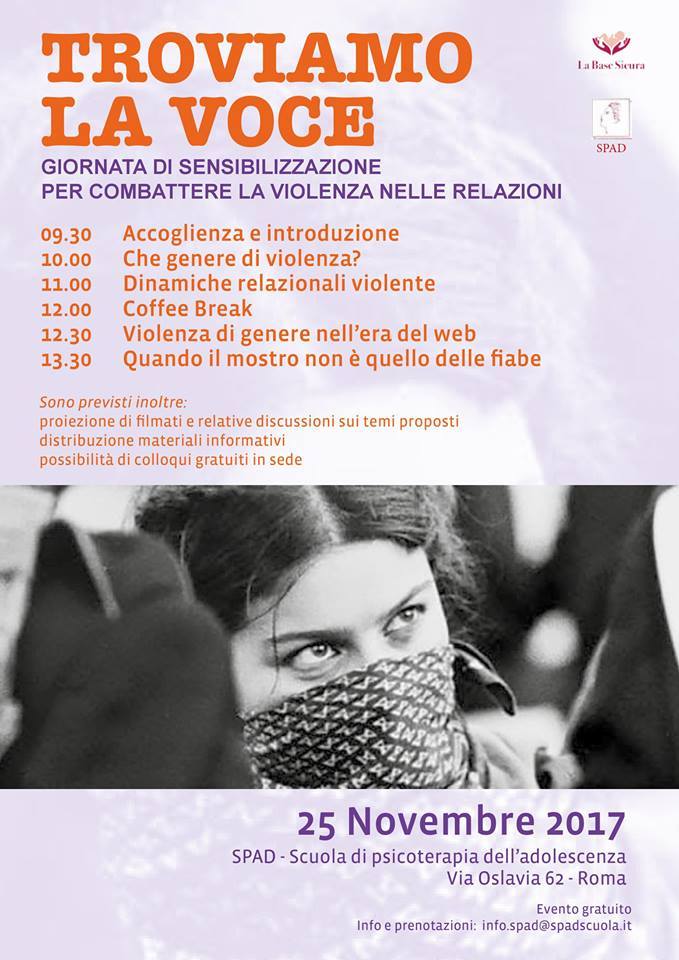 TROVIAMO LA VOCE

La Base Sicura

SPAD

GIORNATA DI SENSIBILIZZAZIONE PER COMBATTERE LA VIOLENZA NELLE RELAZIONI

09.30 Accoglienza e introduzione
10.00 Che genere di violenza?
11.00 Dinamiche relazionali violente
12.00 Coffee Break
12.30 Violenza di genere nell'era del web
13.30 Quando il mostro non è quello delle fiabe

Sono previsti inoltre:
proiezione di filmati e relative discussioni sui temi proposti
distribuzione materiali informativi
possibilità di colloqui gratuiti in sede

25 Novembre 2017
SPAD - Scuola di psicoterapia dell'adolescenza
Via Oslavia 62 - Roma

Evento gratuito
Info e prenotazioni: info.spad@spadscuola.it